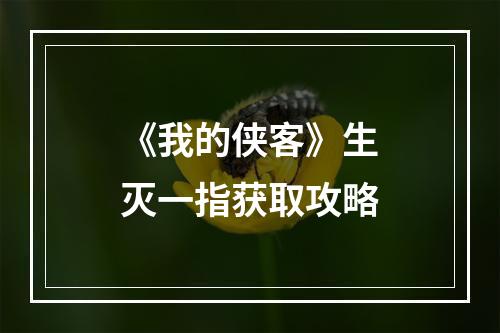 《我的侠客》生灭一指获取攻略